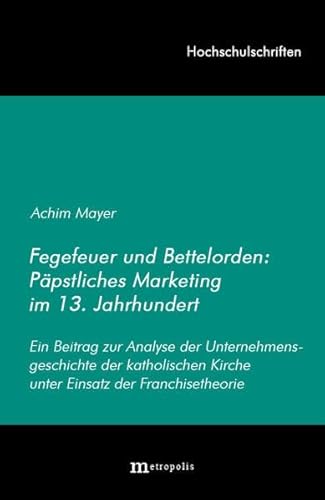 Hochschulschriften

Achim Mayer

Fegefeuer und Bettelorden: Päpstliches Marketing im 13. Jahrhundert

Ein Beitrag zur Analyse der Unternehmensgeschichte der katholischen Kirche unter Einsatz der Franchisetheorie

metropolis